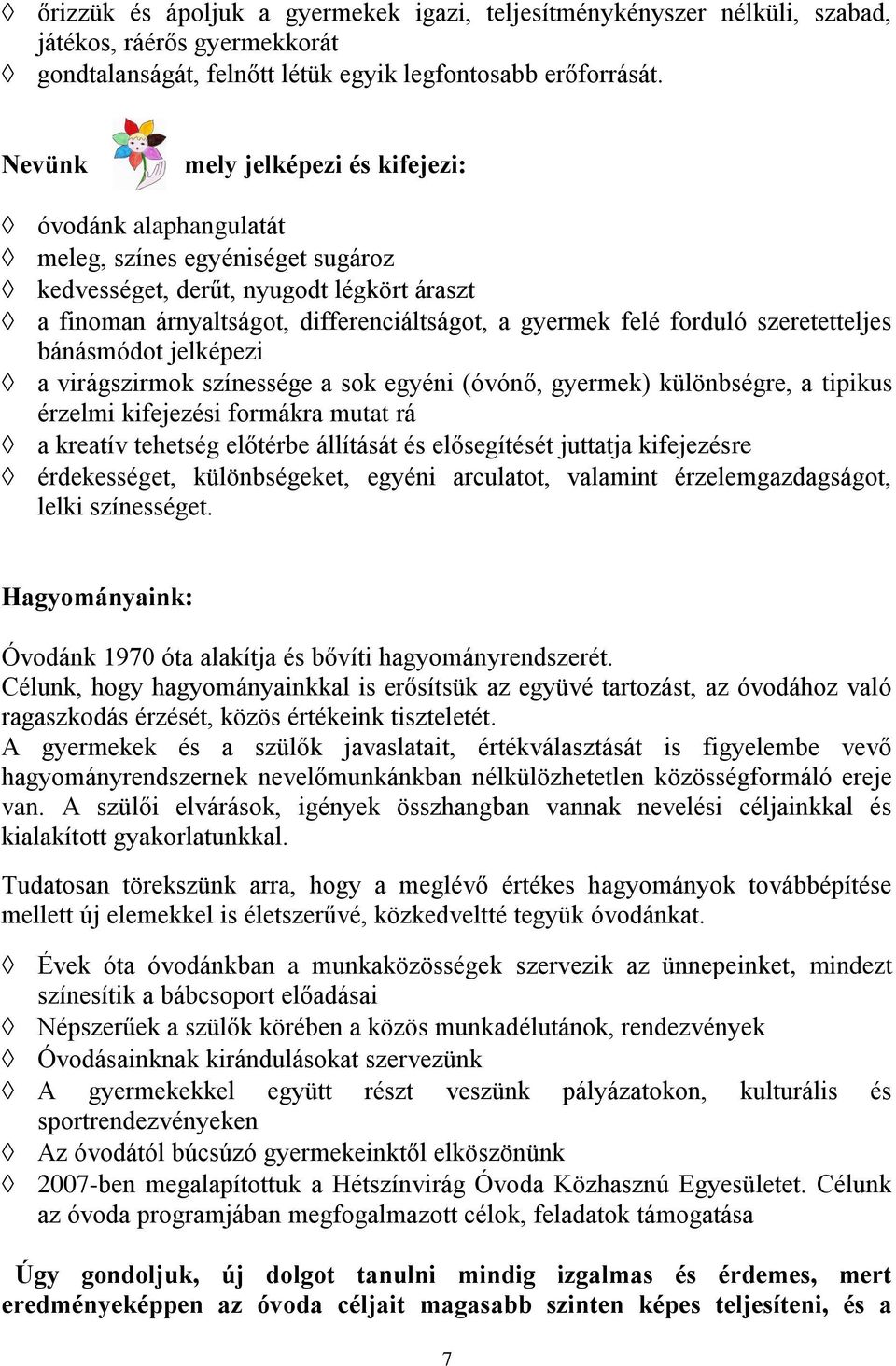 ◊ őrizzük és ápoljuk a gyermekek igazi, teljesítménykényszer nélküli, szabad, játékos, ráérős gyermekkorát
◊ gondtalanságát, felnőtt létük egyik legfontosabb erőforrását.

Nevünk mely jelképezi és kifejezi:

◊ óvodánk alaphangulatát
◊ meleg, színes egyéniséget sugároz
◊ kedvességet, derűt, nyugodt légkört áraszt
◊ a finoman árnyaltságot, differenciáltságot, a gyermek felé forduló szeretetteljes bánásmódot jelképezi
◊ a virágszirmok színessége a sok egyéni (óvónő, gyermek) különbségre, a tipikus érzelmi kifejezési formákra mutat rá
◊ a kreatív tehetség előtérbe állítását és elősegítését juttatja kifejezésre
◊ érdekességet, különbségeket, egyéni arculatot, valamint érzelemgazdagságot, lelki színességet.

Hagyományaink:

Óvodánk 1970 óta alakítja és bővíti hagyományrendszerét.
Célunk, hogy hagyományainkkal is erősítsük az együvé tartozást, az óvodához való ragaszkodás érzését, közös értékeink tiszteletét.
A gyermekek és a szülők javaslatait, értékválasztását is figyelembe vevő hagyományrendszernek nevelőmunkánkban nélkülözhetetlen közösségformáló ereje van. A szülői elvárások, igények összhangban vannak nevelési céljainkkal és kialakított gyakorlatunkkal.

Tudatosan törekszünk arra, hogy a meglévő értékes hagyományok továbbépítése mellett új elemekkel is életszerűvé, közkedveltté tegyük óvodánkat.

◊ Évek óta óvodánkban a munkaközösségek szervezik az ünnepeinket, mindezt színesítik a bábcsoport előadásai
◊ Népszerűek a szülők körében a közös munkadélutánok, rendezvények
◊ Óvodásainknak kirándulásokat szervezünk
◊ A gyermekekkel együtt részt veszünk pályázatokon, kulturális és sportrendezvényeken
◊ Az óvodától búcsúzó gyermekeinktől elköszönünk
◊ 2007-ben megalapítottuk a Hétszínvirág Óvoda Közhasznú Egyesületet. Célunk az óvoda programjában megfogalmazott célok, feladatok támogatása

Úgy gondoljuk, új dolgot tanulni mindig izgalmas és érdemes, mert eredményeképpen az óvoda céljait magasabb szinten képes teljesíteni, és a

7